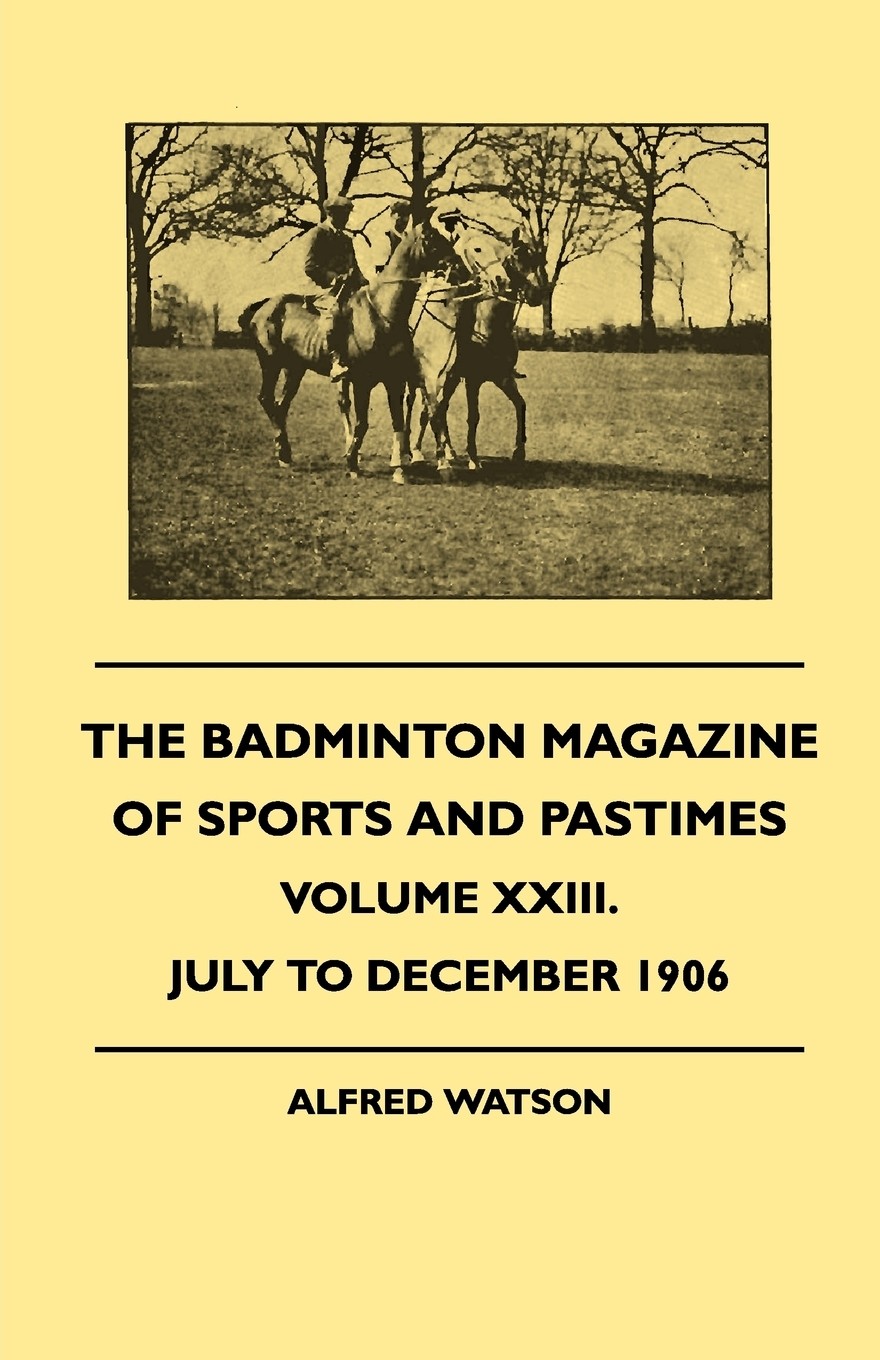 THE BADMINTON MAGAZINE OF SPORTS AND PASTIMES
VOLUME XXIII.
JULY TO DECEMBER 1906

ALFRED WATSON